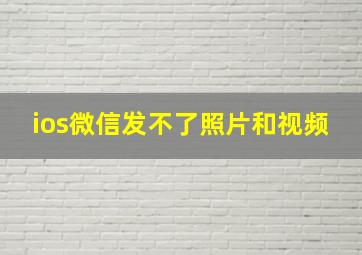 ios微信发不了照片和视频